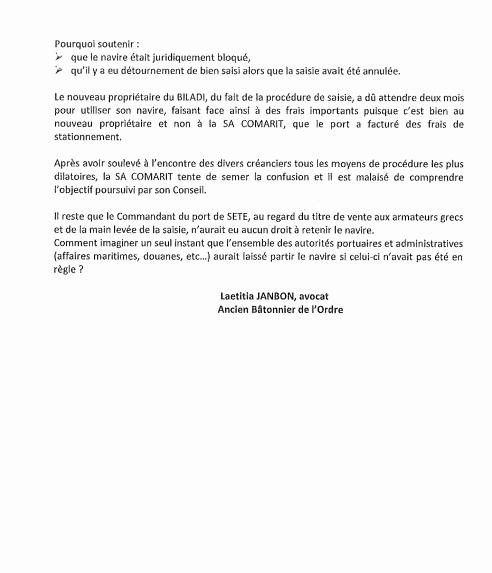 Pourquoi soutenir :
➢ que le navire était juridiquement bloqué,
➢ qu'il y a eu détournement de bien saisi alors que la saisie avait été annulée.

Le nouveau propriétaire du BILADI, du fait de la procédure de saisie, a dû attendre deux mois pour utiliser son navire, faisant face ainsi à des frais importants puisque c'est bien au nouveau propriétaire et non à la SA COMARIT, que le port a facturé des frais de stationnement.

Après avoir soulevé à l'encontre des divers créanciers tous les moyens de procédure les plus dilatoires, la SA COMARIT tente de semer la confusion et il est malaisé de comprendre l'objectif poursuivi par son Conseil.

Il reste que le Commandant du port de SETE, au regard du titre de vente aux armateurs grecs et de la main levée de la saisie, n'aurait eu aucun droit à retenir le navire.
Comment imaginer un seul instant que l'ensemble des autorités portuaires et administratives (affaires maritimes, douanes, etc...) aurait laissé partir le navire si celui-ci n'avait pas été en règle ?

Laetitia JANBON, avocat
Ancien Bâtonnier de l'Ordre